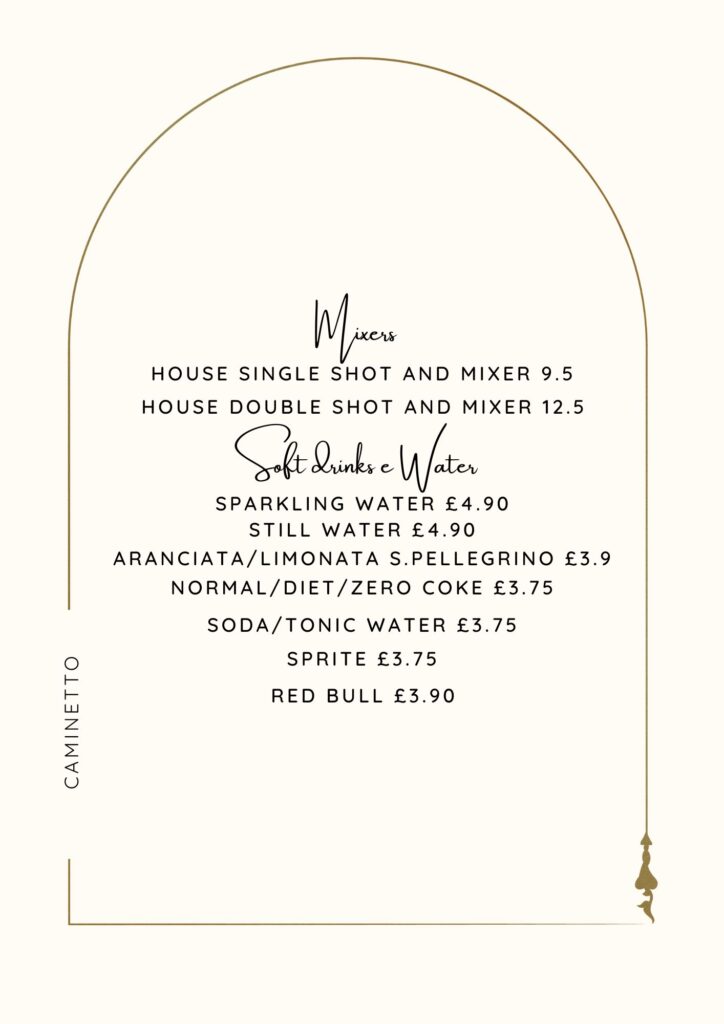 Mixers

HOUSE SINGLE SHOT AND MIXER 9.5

HOUSE DOUBLE SHOT AND MIXER 12.5

Soft drinks e Water

SPARKLING WATER £4.90

STILL WATER £4.90

ARANCIATA/LIMONATA S.PELLEGRINO £3.9

NORMAL/DIET/ZERO COKE £3.75

SODA/TONIC WATER £3.75

SPRITE £3.75

RED BULL £3.90

CAMINETTO